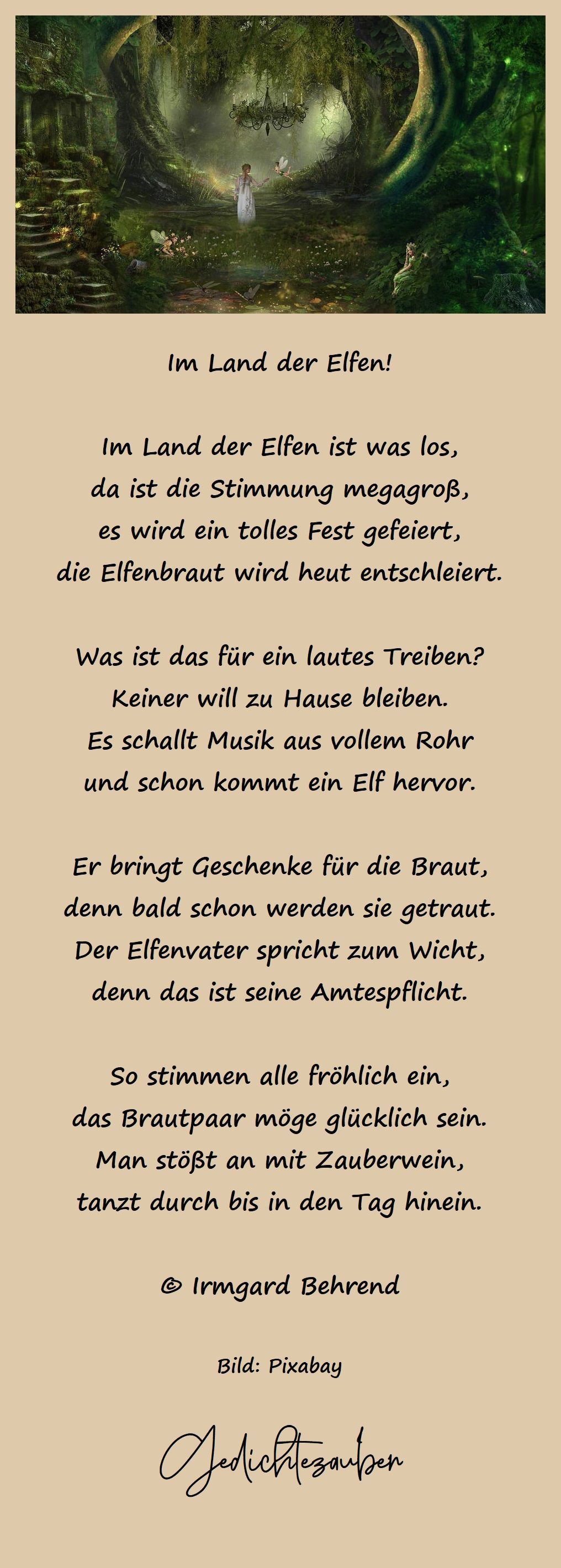 Im Land der Elfen!

Im Land der Elfen ist was los,
da ist die Stimmung megagroß,
es wird ein tolles Fest gefeiert,
die Elfenbraut wird heut entschleiert.

Was ist das für ein lautes Treiben?
Keiner will zu Hause bleiben.
Es schallt Musik aus vollem Rohr
und schon kommt ein Elf hervor.

Er bringt Geschenke für die Braut,
denn bald schon werden sie getraut.
Der Elfenvater spricht zum Wicht,
denn das ist seine Amtespflicht.

So stimmen alle fröhlich ein,
das Brautpaar möge glücklich sein.
Man stößt an mit Zauberwein,
tanzt durch bis in den Tag hinein.

© Irmgard Behrend

Bild: Pixabay

Gedichtezauber